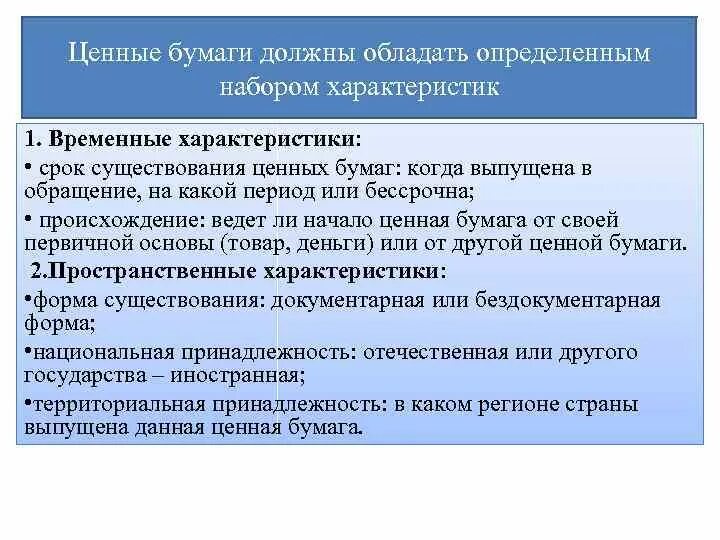 Ценные бумаги должны обладать определенным набором характеристик

1. Временные характеристики:

• срок существования ценных бумаг: когда выпущена в обращение, на какой период или бессрочна;

• происхождение: ведет ли начало ценная бумага от своей первичной основы (товар, деньги) или от другой ценной бумаги.

2.Пространственные характеристики:

•форма существования: документарная или бездокументарная форма;

•национальная принадлежность: отечественная или другого государства – иностранная;

•территориальная принадлежность: в каком регионе страны выпущена данная ценная бумага.